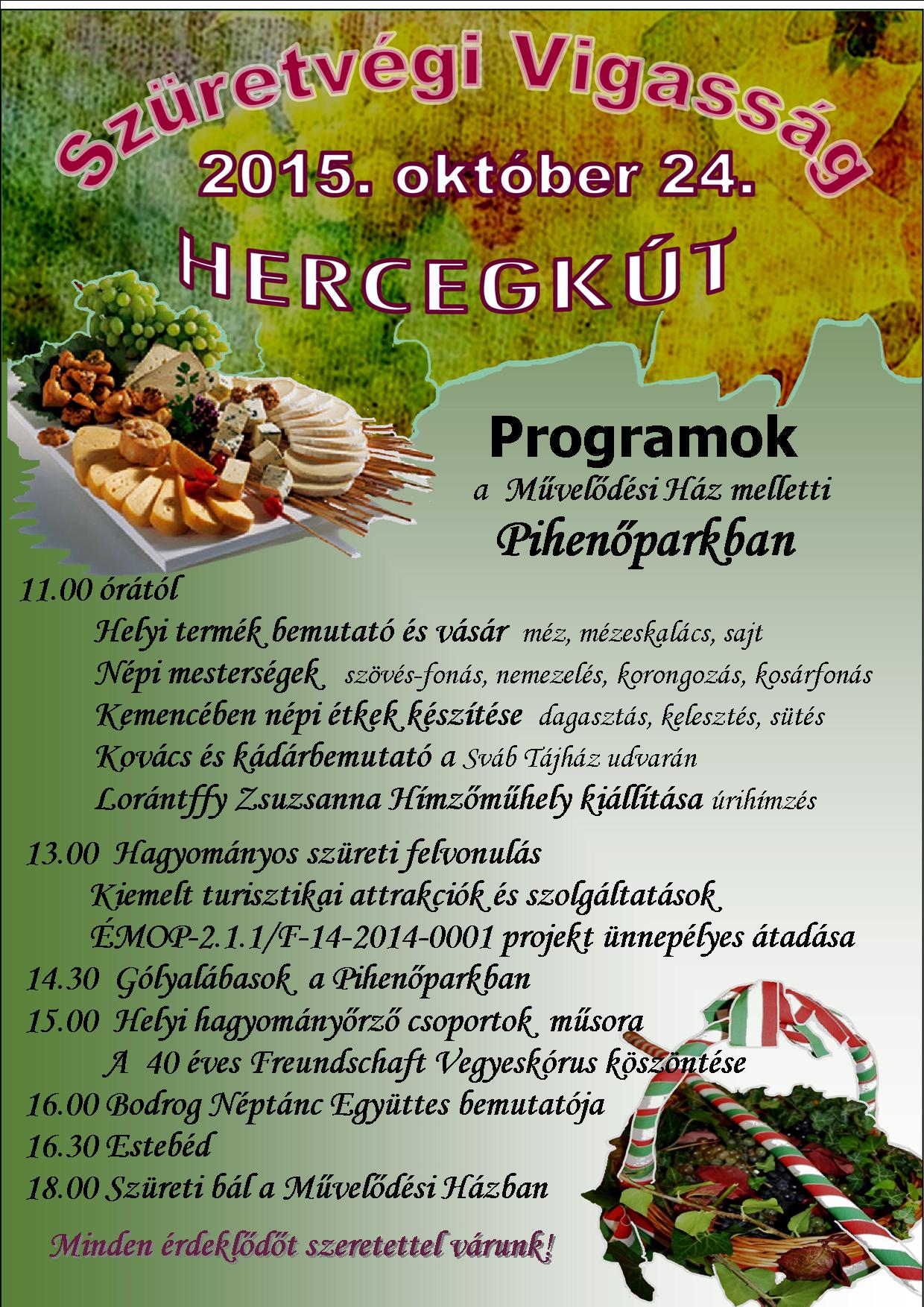 Szüretvégi Vigasság

2015. október 24.

HERCEGKÚT

Programok

a Művelődési Ház melletti

Pihenőparkban

11.00 órától

Helyi termék bemutató és vásár méz, mézeskalács, sajt

Népi mesterségek szövés-fonás, nemezelés, korongozás, kosárfonás

Kemencében népi étkek készítése dagasztás, kelesztés, sütés

Kovács és kádárbemutató a Sváb Tájház udvarán

Lorántffy Zsuzsanna Hímzőműhely kiállítása úrihímzés

13.00 Hagyományos szüreti felvonulás

Kiemelt turisztikai attrakciók és szolgáltatások

ÉMOP-2.1.1/F-14-2014-0001 projekt ünnepélyes átadása

14.30 Gólyalábasok a Pihenőparkban

15.00 Helyi hagyományőrző csoportok műsora

A 40 éves Freundschaft Vegyeskórus köszöntése

16.00 Bodrog Néptánc Együttes bemutatója

16.30 Estebéd

18.00 Szüreti bál a Művelődési Házban

Minden érdeklődőt szeretettel várunk!